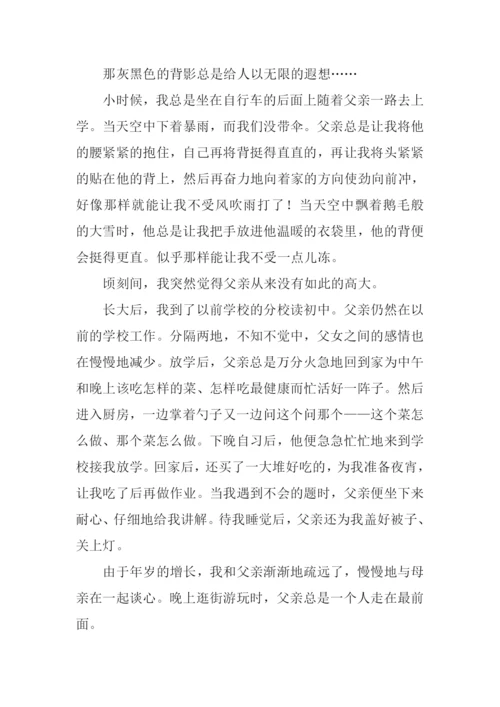 那灰黑色的背影总是给人以无限的遐想……

小时候，我总是坐在自行车的后面上随着父亲一路去上学。当天空中下着暴雨，而我们没带伞。父亲总是让我将他的腰紧紧的抱住，自己再将背挺得直直的，再让我将头紧紧的贴在他的背上，然后再奋力地向着家的方向使劲向前冲，好像那样就能让我不受风吹雨打了！当天空中飘着鹅毛般的大雪时，他总是让我把手放进他温暖的衣袋里，他的背便会挺得更直。似乎那样能让我不受一点儿冻。

顷刻间，我突然觉得父亲从来没有如此的高大。

长大后，我到了以前学校的分校读初中。父亲仍然在以前的学校工作。分隔两地，不知不觉中，父女之间的感情也在慢慢地减少。放学后，父亲总是万分火急地回到家为中午和晚上该吃怎样的菜、怎样吃最健康而忙活好一阵子。然后进入厨房，一边掌着勺子又一边问这个问那个——这个菜怎么做、那个菜怎么做。下晚自习后，他便急急忙忙地来到学校接我放学。回家后，还买了一大堆好吃的，为我准备夜宵，让我吃了后再做作业。当我遇到不会的题时，父亲便坐下来耐心、仔细地给我讲解。待我睡觉后，父亲还为我盖好被子、关上灯。

由于年岁的增长，我和父亲渐渐地疏远了，慢慢地与母亲在一起谈心。晚上逛街游玩时，父亲总是一个人走在最前面。